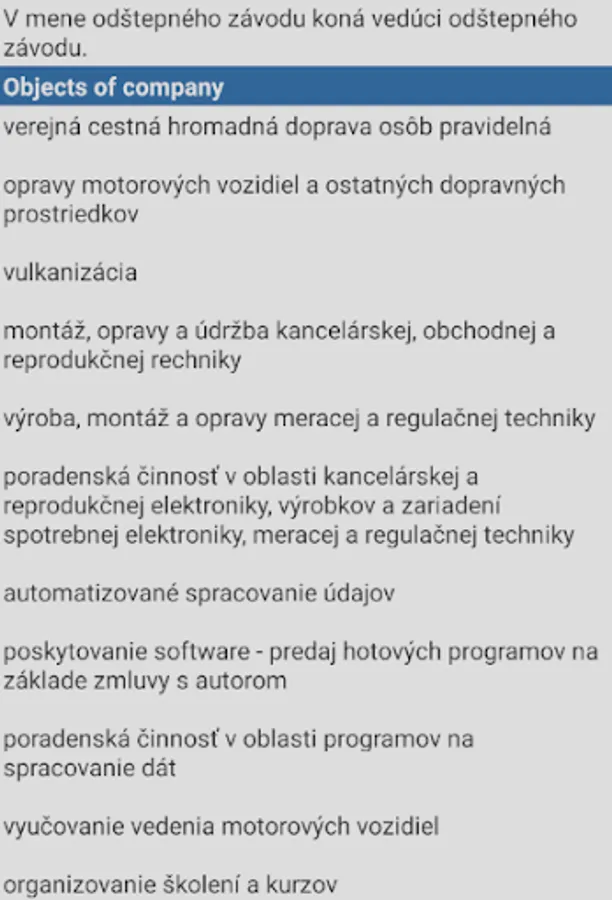 V mene odštepného závodu koná vedúci odštepného závodu.

Objects of company

verejná cestná hromadná doprava osôb pravidelná

opravy motorových vozidiel a ostatných dopravných prostriedkov

vulkanizácia

montáž, opravy a údržba kancelárskej, obchodnej a reprodukčnej rechniky

výroba, montáž a opravy meracej a regulačnej techniky

poradenská činnosť v oblasti kancelárskej a reprodukčnej elektroniky, výrobkov a zariadení spotrebnej elektroniky, meracej a regulačnej techniky

automatizované spracovanie údajov

poskytovanie software - predaj hotových programov na základe zmluvy s autorom

poradenská činnosť v oblasti programov na spracovanie dát

vyučovanie vedenia motorových vozidiel

organizovanie školení a kurzov